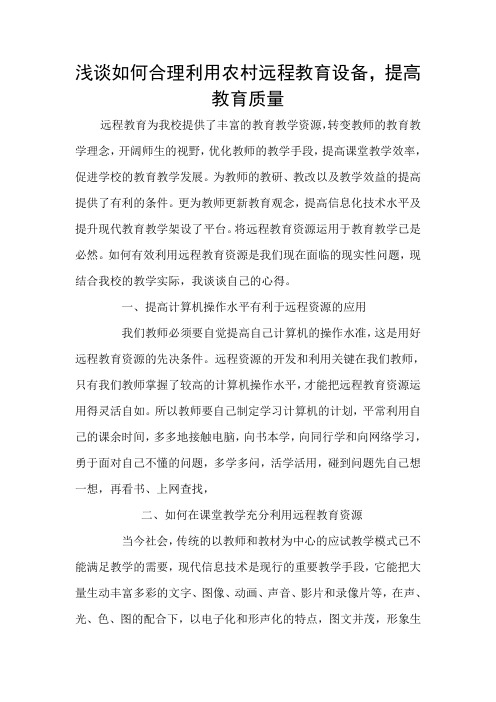 浅谈如何合理利用农村远程教育设备，提高教育质量

远程教育为我校提供了丰富的教育教学资源，转变教师的教育教学理念，开阔师生的视野，优化教师的教学手段，提高课堂教学效率，促进学校的教育教学发展。为教师的教研、教改以及教学效益的提高提供了有利的条件。更为教师更新教育观念，提高信息化技术水平及提升现代教育教学架设了平台。将远程教育资源运用于教育教学已是必然。如何有效利用远程教育资源是我们现在面临的现实性问题，现结合我校的教学实际，我谈谈自己的心得。

一、提高计算机操作水平有利于远程资源的应用

我们教师必须要自觉提高自己计算机的操作水准，这是用好远程教育资源的先决条件。远程资源的开发和利用关键在我们教师，只有我们教师掌握了较高的计算机操作水平，才能把远程教育资源运用得灵活自如。所以教师要自己制定学习计算机的计划，平常利用自己的课余时间，多多地接触电脑，向书本学，向同行学和向网络学习，勇于面对自己不懂的问题，多学多问，活学活用，碰到问题先自己想一想，再看书、上网查找，

二、如何在课堂教学充分利用远程教育资源

当今社会，传统的以教师和教材为中心的应试教学模式已不能满足教学的需要，现代信息技术是现行的重要教学手段，它能把大量生动丰富多彩的文字、图像、动画、声音、影片和录像片等，在声、光、色、图的配合下，以电子化和形声化的特点，图文并茂，形象生